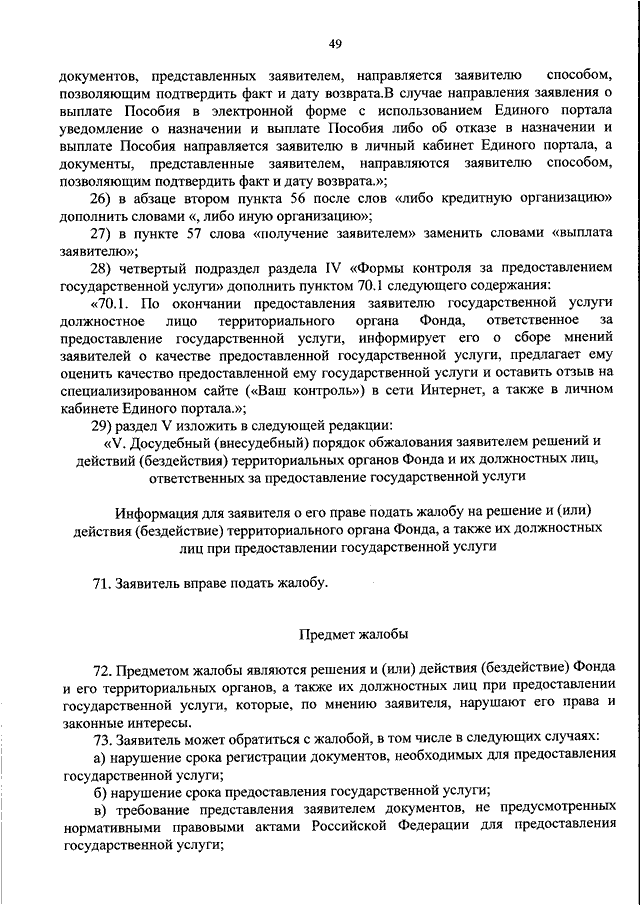 49

документов, представленных заявителем, направляется заявителю способом, позволяющим подтвердить факт и дату возврата.В случае направления заявления о выплате Пособия в электронной форме с использованием Единого портала уведомление о назначении и выплате Пособия либо об отказе в назначении и выплате Пособия направляется заявителю в личный кабинет Единого портала, а документы, представленные заявителем, направляются заявителю способом, позволяющим подтвердить факт и дату возврата.»;

26) в абзаце втором пункта 56 после слов «либо кредитную организацию» дополнить словами «, либо иную организацию»;

27) в пункте 57 слова «получение заявителем» заменить словами «выплата заявителю»;

28) четвертый подраздел раздела IV «Формы контроля за предоставлением государственной услуги» дополнить пунктом 70.1 следующего содержания:

«70.1. По окончании предоставления заявителю государственной услуги должностное лицо территориального органа Фонда, ответственное за предоставление государственной услуги, информирует его о сборе мнений заявителей о качестве предоставленной государственной услуги, предлагает ему оценить качество предоставленной ему государственной услуги и оставить отзыв на специализированном сайте («Ваш контроль») в сети Интернет, а также в личном кабинете Единого портала.»;

29) раздел V изложить в следующей редакции:

«V. Досудебный (внесудебный) порядок обжалования заявителем решений и действий (бездействия) территориальных органов Фонда и их должностных лиц, ответственных за предоставление государственной услуги

Информация для заявителя о его праве подать жалобу на решение и (или) действия (бездействие) территориального органа Фонда, а также их должностных лиц при предоставлении государственной услуги

71. Заявитель вправе подать жалобу.

Предмет жалобы

72. Предметом жалобы являются решения и (или) действия (бездействие) Фонда и его территориальных органов, а также их должностных лиц при предоставлении государственной услуги, которые, по мнению заявителя, нарушают его права и законные интересы.

73. Заявитель может обратиться с жалобой, в том числе в следующих случаях:

а) нарушение срока регистрации документов, необходимых для предоставления государственной услуги;

б) нарушение срока предоставления государственной услуги;

в) требование представления заявителем документов, не предусмотренных нормативными правовыми актами Российской Федерации для предоставления государственной услуги;